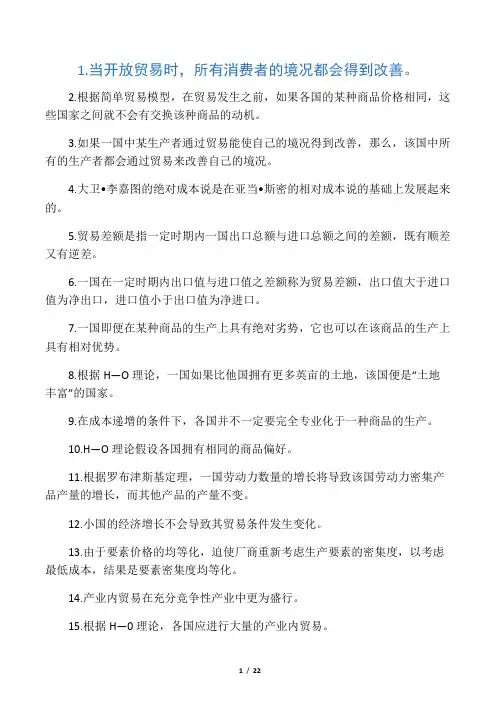 1.当开放贸易时，所有消费者的境况都会得到改善。

2.根据简单贸易模型，在贸易发生之前，如果各国的某种商品价格相同，这些国家之间就不会有交换该种商品的动机。

3.如果一国中某生产者通过贸易能使自己的境况得到改善，那么，该国中所有的生产者都会通过贸易来改善自己的境况。

4.大卫•李嘉图的绝对成本说是在亚当•斯密的相对成本说的基础上发展起来的。

5.贸易差额是指一定时期内一国出口总额与进口总额之间的差额，既有顺差又有逆差。

6.一国在一定时期内出口值与进口值之差额称为贸易差额，出口值大于进口值为净出口，进口值小于出口值为净进口。

7.一国即便在某种商品的生产上具有绝对劣势，它也可以在该商品的生产上具有相对优势。

8.根据 H—O 理论，一国如果比他国拥有更多英亩的土地，该国便是“土地丰富”的国家。

9.在成本递增的条件下，各国并不一定要完全专业化于一种商品的生产。

10.H—O 理论假设各国拥有相同的商品偏好。

11.根据罗布津斯基定理，一国劳动力数量的增长将导致该国劳动力密集产品产量的增长，而其他产品的产量不变。

12.小国的经济增长不会导致其贸易条件发生变化。

13.由于要素价格的均等化，迫使厂商重新考虑生产要素的密集度，以考虑最低成本，结果是要素密集度均等化。

14.产业内贸易在充分竞争性产业中更为盛行。

15.根据 H—O 理论，各国应进行大量的产业内贸易。

1 / 22